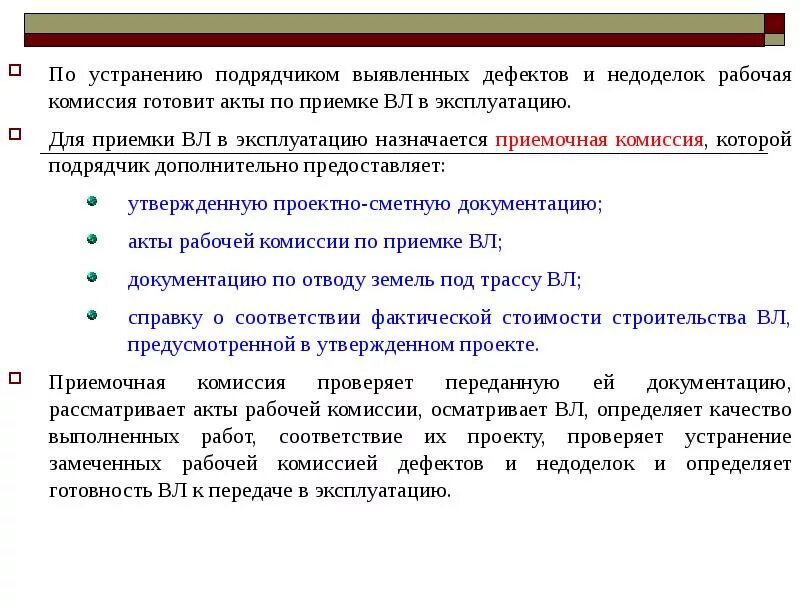 По устранению подрядчиком выявленных дефектов и недоделок рабочая комиссия готовит акты по приемке ВЛ в эксплуатацию.

Для приемки ВЛ в эксплуатацию назначается приемочная комиссия, которой подрядчик дополнительно предоставляет:

утвержденную проектно-сметную документацию;

акты рабочей комиссии по приемке ВЛ;

документацию по отводу земель под трассу ВЛ;

справку о соответствии фактической стоимости строительства ВЛ, предусмотренной в утвержденном проекте.

Приемочная комиссия проверяет переданную ей документацию, рассматривает акты рабочей комиссии, осматривает ВЛ, определяет качество выполненных работ, соответствие их проекту, проверяет устранение замеченных рабочей комиссией дефектов и недоделок и определяет готовность ВЛ к передаче в эксплуатацию.